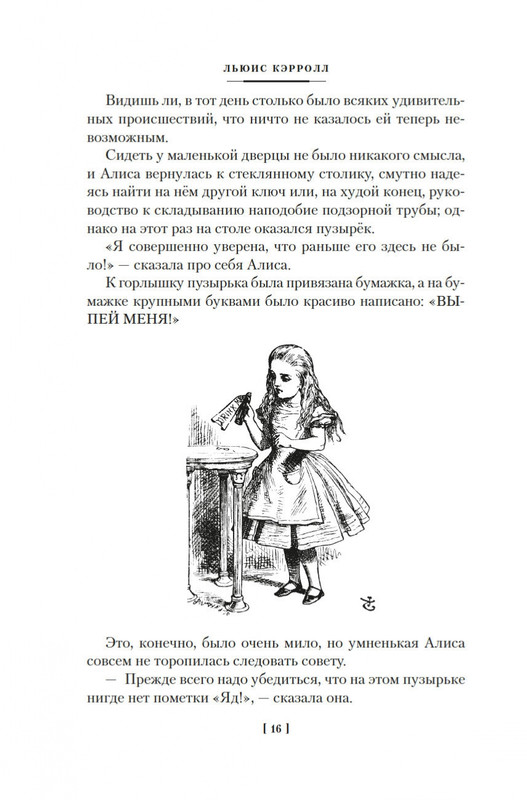 ЛЬЮИС КЭРРОЛЛ

Видишь ли, в тот день столько было всяких удивительных происшествий, что ничто не казалось ей теперь невозможным.

Сидеть у маленькой дверцы не было никакого смысла, и Алиса вернулась к стеклянному столику, смутно надеясь найти на нём другой ключ или, на худой конец, руководство к складыванию наподобие подзорной трубы; однако на этот раз на столе оказался пузырёк.

«Я совершенно уверена, что раньше его здесь не было!» — сказала про себя Алиса.

К горлышку пузырька была привязана бумажка, а на бумажке крупными буквами было красиво написано: «ВЫПЕЙ МЕНЯ!»

DRINK ME

Это, конечно, было очень мило, но умненькая Алиса совсем не торопилась следовать совету.

— Прежде всего надо убедиться, что на этом пузырьке нигде нет пометки «Яд!», — сказала она.

[ 16 ]